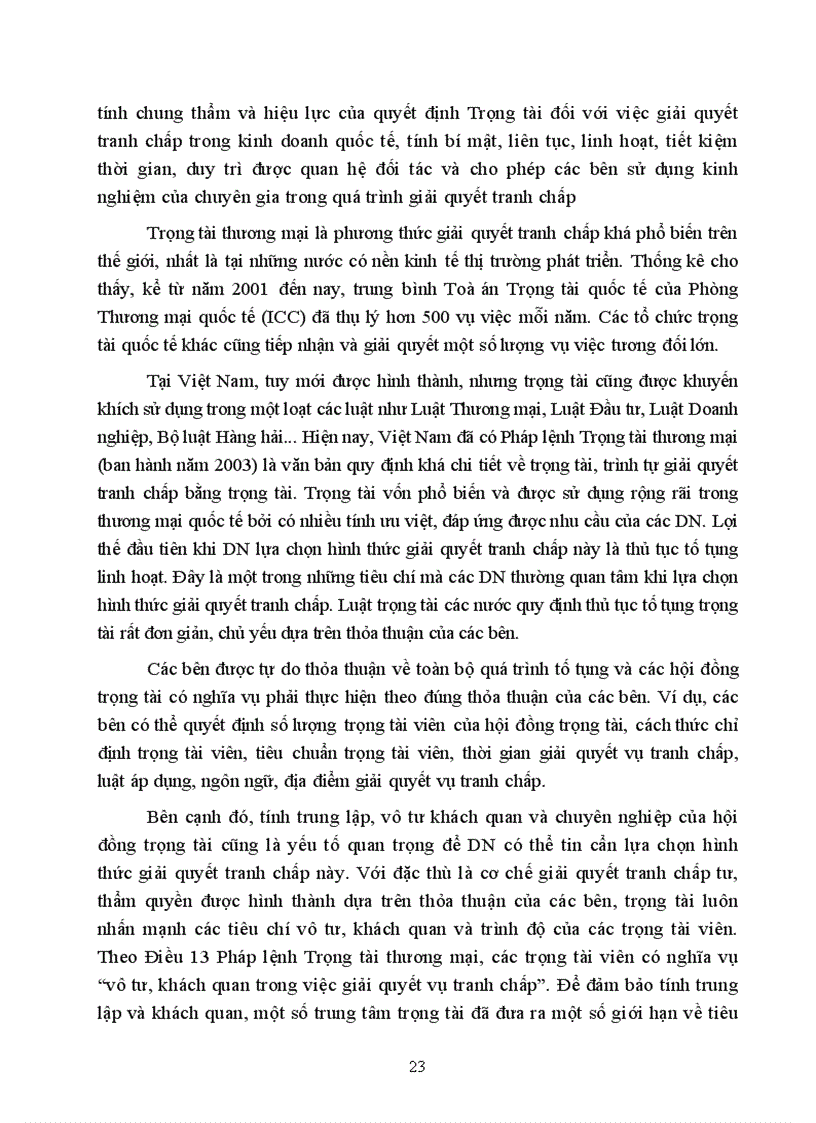 tính chung thẩm và hiệu lực của quyết định Trọng tài đối với việc giải quyết tranh chấp trong kinh doanh quốc tế, tính bí mật, liên tục, linh hoạt, tiết kiệm thời gian, duy trì được quan hệ đối tác và cho phép các bên sử dụng kinh nghiệm của chuyên gia trong quá trình giải quyết tranh chấp

Trọng tài thương mại là phương thức giải quyết tranh chấp khá phổ biến trên thế giới, nhất là tại những nước có nền kinh tế thị trường phát triển. Thống kê cho thấy, kể từ năm 2001 đến nay, trung bình Toà án Trọng tài quốc tế của Phòng Thương mại quốc tế (ICC) đã thụ lý hơn 500 vụ việc mỗi năm. Các tổ chức trọng tài quốc tế khác cũng tiếp nhận và giải quyết một số lượng vụ việc tương đối lớn.

Tại Việt Nam, tuy mới được hình thành, nhưng trọng tài cũng được khuyến khích sử dụng trong một loạt các luật như Luật Thương mại, Luật Đầu tư, Luật Doanh nghiệp, Bộ luật Hàng hải... Hiện nay, Việt Nam đã có Pháp lệnh Trọng tài thương mại (ban hành năm 2003) là văn bản quy định khá chi tiết về trọng tài, trình tự giải quyết tranh chấp bằng trọng tài. Trọng tài vốn phổ biến và được sử dụng rộng rãi trong thương mại quốc tế bởi có nhiều tính ưu việt, đáp ứng được nhu cầu của các DN. Lợi thế đầu tiên khi DN lựa chọn hình thức giải quyết tranh chấp này là thủ tục tố tụng linh hoạt. Đây là một trong những tiêu chí mà các DN thường quan tâm khi lựa chọn hình thức giải quyết tranh chấp. Luật trọng tài các nước quy định thủ tục tố tụng trọng tài rất đơn giản, chủ yếu dựa trên thỏa thuận của các bên.

Các bên được tự do thỏa thuận về toàn bộ quá trình tố tụng và các hội đồng trọng tài có nghĩa vụ phải thực hiện theo đúng thỏa thuận của các bên. Ví dụ, các bên có thể quyết định số lượng trọng tài viên của hội đồng trọng tài, cách thức chỉ định trọng tài viên, tiêu chuẩn trọng tài viên, thời gian giải quyết vụ tranh chấp, luật áp dụng, ngôn ngữ, địa điểm giải quyết vụ tranh chấp.

Bên cạnh đó, tính trung lập, vô tư khách quan và chuyên nghiệp của hội đồng trọng tài cũng là yếu tố quan trọng để DN có thể tin cẩn lựa chọn hình thức giải quyết tranh chấp này. Với đặc thù là cơ chế giải quyết tranh chấp tư, thẩm quyền được hình thành dựa trên thỏa thuận của các bên, trọng tài luôn nhấn mạnh các tiêu chí vô tư, khách quan và trình độ của các trọng tài viên. Theo Điều 13 Pháp lệnh Trọng tài thương mại, các trọng tài viên có nghĩa vụ “vô tư, khách quan trong việc giải quyết vụ tranh chấp”. Để đảm bảo tính trung lập và khách quan, một số trung tâm trọng tài đã đưa ra một số giới hạn về tiêu

23